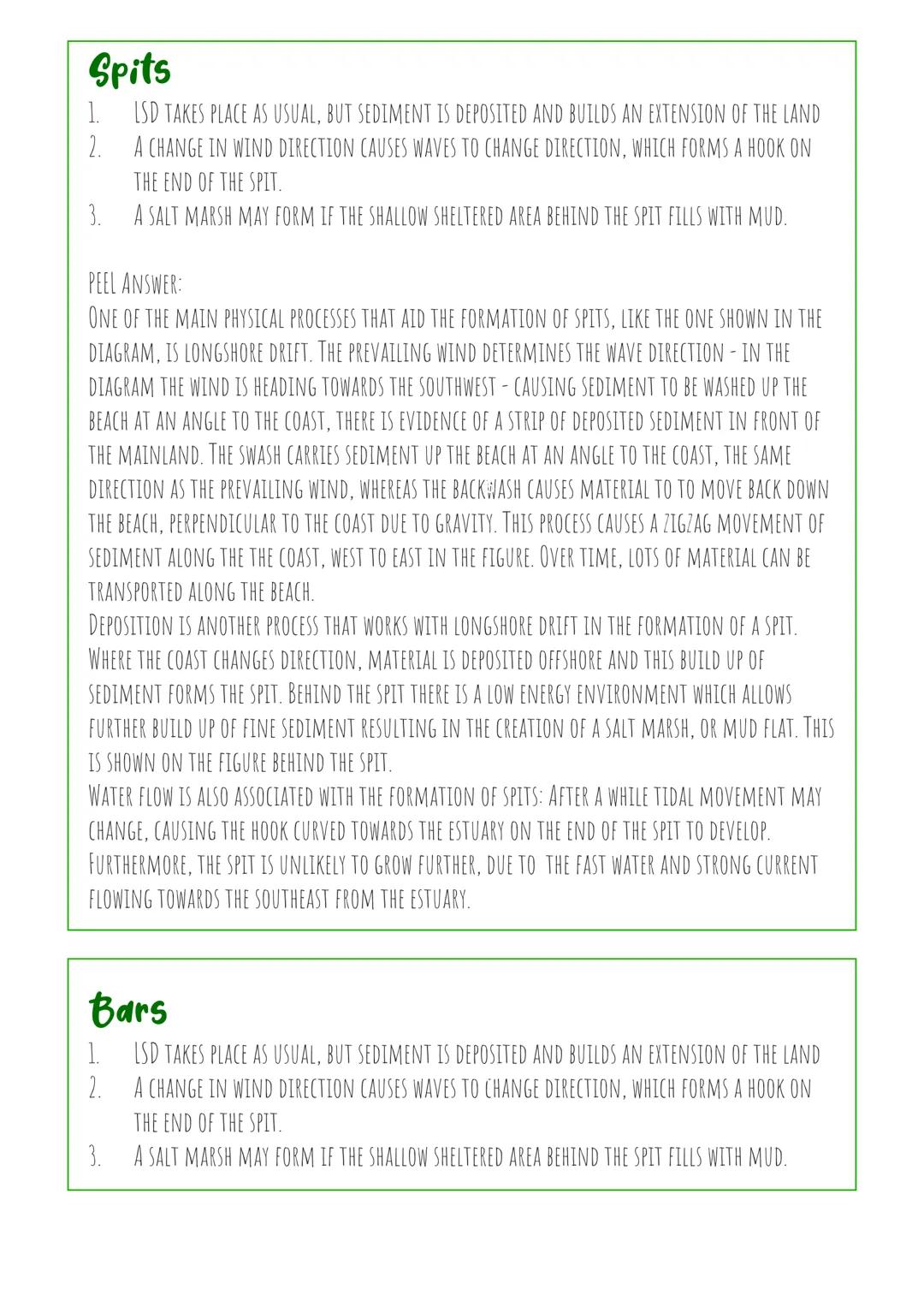 Spits

1. LSD TAKES PLACE AS USUAL, BUT SEDIMENT IS DEPOSITED AND BUILDS AN EXTENSION OF THE LAND
2. A CHANGE IN WIND DIRECTION CAUSES WAVES TO CHANGE DIRECTION, WHICH FORMS A HOOK ON THE END OF THE SPIT.
3. A SALT MARSH MAY FORM IF THE SHALLOW SHELTERED AREA BEHIND THE SPIT FILLS WITH MUD.

PEEL ANSWER:
ONE OF THE MAIN PHYSICAL PROCESSES THAT AID THE FORMATION OF SPITS, LIKE THE ONE SHOWN IN THE DIAGRAM, IS LONGSHORE DRIFT. THE PREVAILING WIND DETERMINES THE WAVE DIRECTION - IN THE DIAGRAM THE WIND IS HEADING TOWARDS THE SOUTHWEST - CAUSING SEDIMENT TO BE WASHED UP THE BEACH AT AN ANGLE TO THE COAST, THERE IS EVIDENCE OF A STRIP OF DEPOSITED SEDIMENT IN FRONT OF THE MAINLAND. THE SWASH CARRIES SEDIMENT UP THE BEACH AT AN ANGLE TO THE COAST, THE SAME DIRECTION AS THE PREVAILING WIND, WHEREAS THE BACKWASH CAUSES MATERIAL TO TO MOVE BACK DOWN THE BEACH, PERPENDICULAR TO THE COAST DUE TO GRAVITY. THIS PROCESS CAUSES A ZIGZAG MOVEMENT OF SEDIMENT ALONG THE THE COAST, WEST TO EAST IN THE FIGURE. OVER TIME, LOTS OF MATERIAL CAN BE TRANSPORTED ALONG THE BEACH.
DEPOSITION IS ANOTHER PROCESS THAT WORKS WITH LONGSHORE DRIFT IN THE FORMATION OF A SPIT. WHERE THE COAST CHANGES DIRECTION, MATERIAL IS DEPOSITED OFFSHORE AND THIS BUILD UP OF SEDIMENT FORMS THE SPIT. BEHIND THE SPIT THERE IS A LOW ENERGY ENVIRONMENT WHICH ALLOWS FURTHER BUILD UP OF FINE SEDIMENT RESULTING IN THE CREATION OF A SALT MARSH, OR MUD FLAT. THIS IS SHOWN ON THE FIGURE BEHIND THE SPIT.
WATER FLOW IS ALSO ASSOCIATED WITH THE FORMATION OF SPITS: AFTER A WHILE TIDAL MOVEMENT MAY CHANGE, CAUSING THE HOOK CURVED TOWARDS THE ESTUARY ON THE END OF THE SPIT TO DEVELOP. FURTHERMORE, THE SPIT IS UNLIKELY TO GROW FURTHER, DUE TO THE FAST WATER AND STRONG CURRENT FLOWING TOWARDS THE SOUTHEAST FROM THE ESTUARY.

Bars

1. LSD TAKES PLACE AS USUAL, BUT SEDIMENT IS DEPOSITED AND BUILDS AN EXTENSION OF THE LAND
2. A CHANGE IN WIND DIRECTION CAUSES WAVES TO CHANGE DIRECTION, WHICH FORMS A HOOK ON THE END OF THE SPIT.
3. A SALT MARSH MAY FORM IF THE SHALLOW SHELTERED AREA BEHIND THE SPIT FILLS WITH MUD.